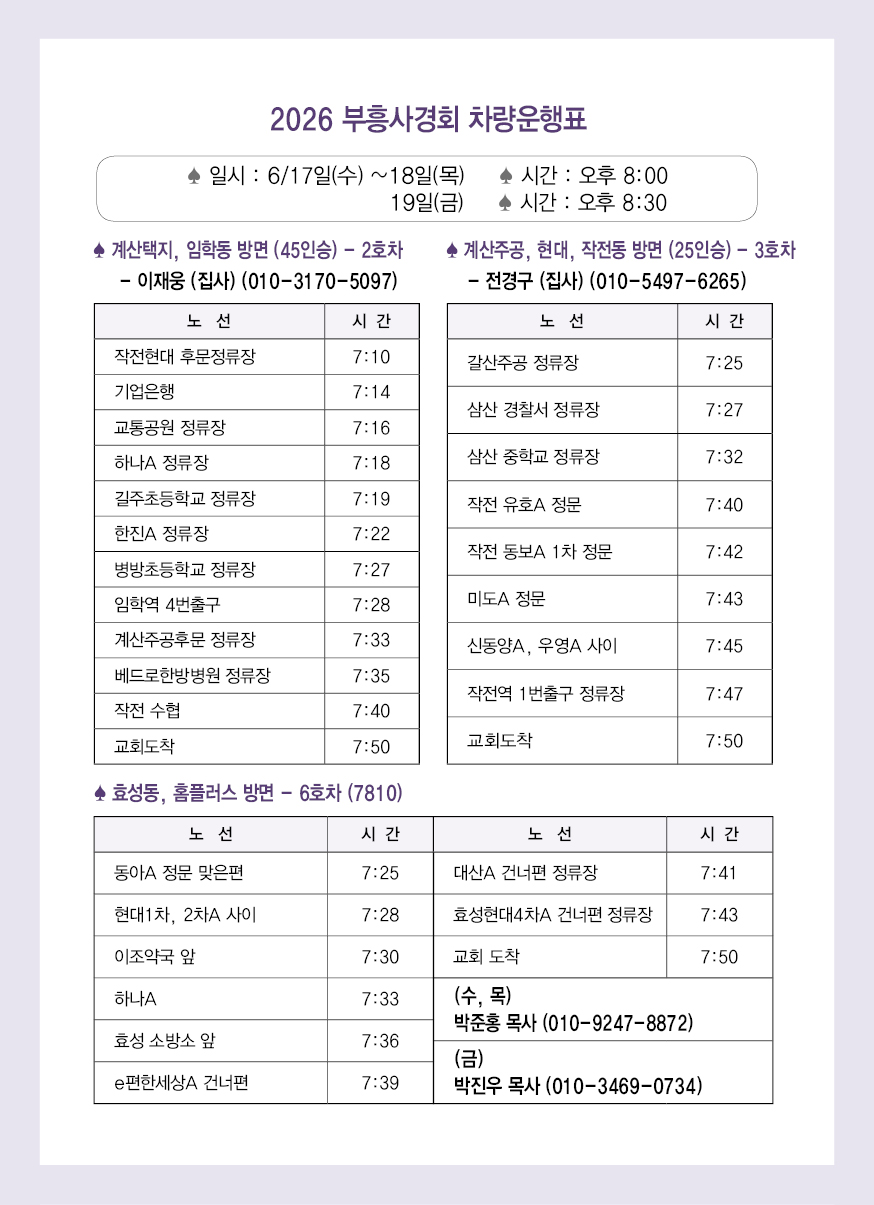 2026 부흥사경회 차량운행표

♠ 일시 : 6/17일(수) ~18일(목)   ♠ 시간 : 오후 8:00
19일(금)   ♠ 시간 : 오후 8:30

♠ 계산택지, 임학동 방면 (45인승) - 2호차
- 이재웅 (집사) (010-3170-5097)

| 노 선 | 시 간 |
|---|---|
| 작전현대 후문정류장 | 7:10 |
| 기업은행 | 7:14 |
| 교통공원 정류장 | 7:16 |
| 하나A 정류장 | 7:18 |
| 길주초등학교 정류장 | 7:19 |
| 한진A 정류장 | 7:22 |
| 병방초등학교 정류장 | 7:27 |
| 임학역 4번출구 | 7:28 |
| 계산주공후문 정류장 | 7:33 |
| 베드로한방병원 정류장 | 7:35 |
| 작전 수협 | 7:40 |
| 교회도착 | 7:50 |

♠ 계산주공, 현대, 작전동 방면 (25인승) - 3호차
- 전경구 (집사) (010-5497-6265)

| 노 선 | 시 간 |
|---|---|
| 갈산주공 정류장 | 7:25 |
| 삼산 경찰서 정류장 | 7:27 |
| 삼산 중학교 정류장 | 7:32 |
| 작전 유호A 정문 | 7:40 |
| 작전 동보A 1차 정문 | 7:42 |
| 미도A 정문 | 7:43 |
| 신동양A, 우영A 사이 | 7:45 |
| 작전역 1번출구 정류장 | 7:47 |
| 교회도착 | 7:50 |

♠ 효성동, 홈플러스 방면 - 6호차 (7810)

| 노 선 | 시 간 | 노 선 | 시 간 |
|---|---|---|---|
| 동아A 정문 맞은편 | 7:25 | 대산A 건너편 정류장 | 7:41 |
| 현대1차, 2차A 사이 | 7:28 | 효성현대4차A 건너편 정류장 | 7:43 |
| 이조약국 앞 | 7:30 | 교회 도착 | 7:50 |
| 하나A | 7:33 | (수, 목) 박준홍 목사 (010-9247-8872) | |
| 효성 소방소 앞 | 7:36 | (금) 박진우 목사 (010-3469-0734) | |
| e편한세상A 건너편 | 7:39 | | |